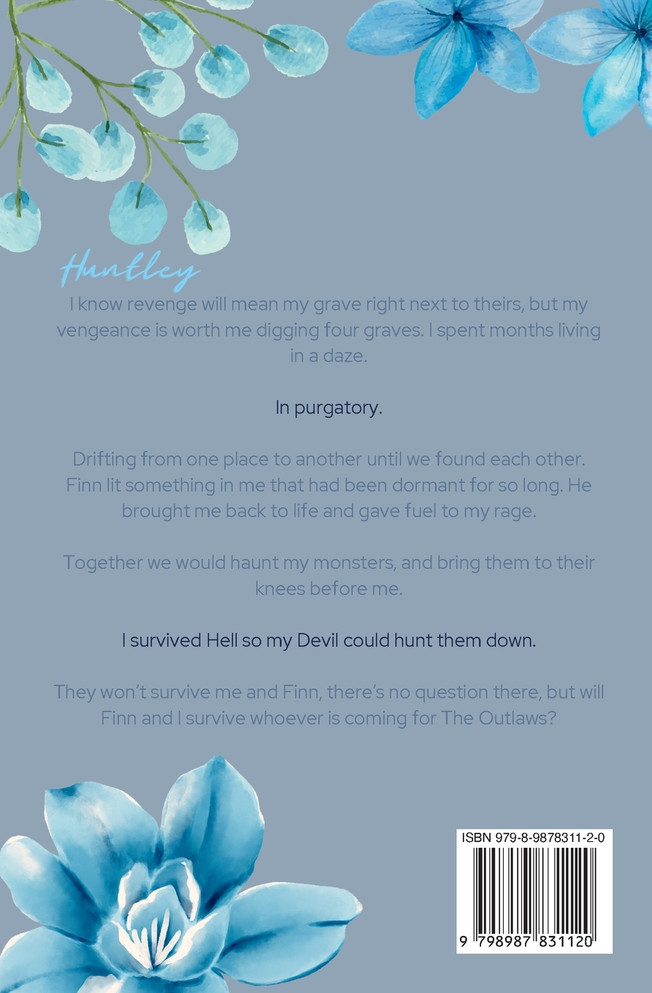 Huntley

I know revenge will mean my grave right next to theirs, but my vengeance is worth me digging four graves. I spent months living in a daze.

In purgatory.

Drifting from one place to another until we found each other. Finn lit something in me that had been dormant for so long. He brought me back to life and gave fuel to my rage.

Together we would haunt my monsters, and bring them to their knees before me.

I survived Hell so my Devil could hunt them down.

They won't survive me and Finn, there's no question there, but will Finn and I survive whoever is coming for The Outlaws?

ISBN 979-8-9878311-2-0

9 798987 831120